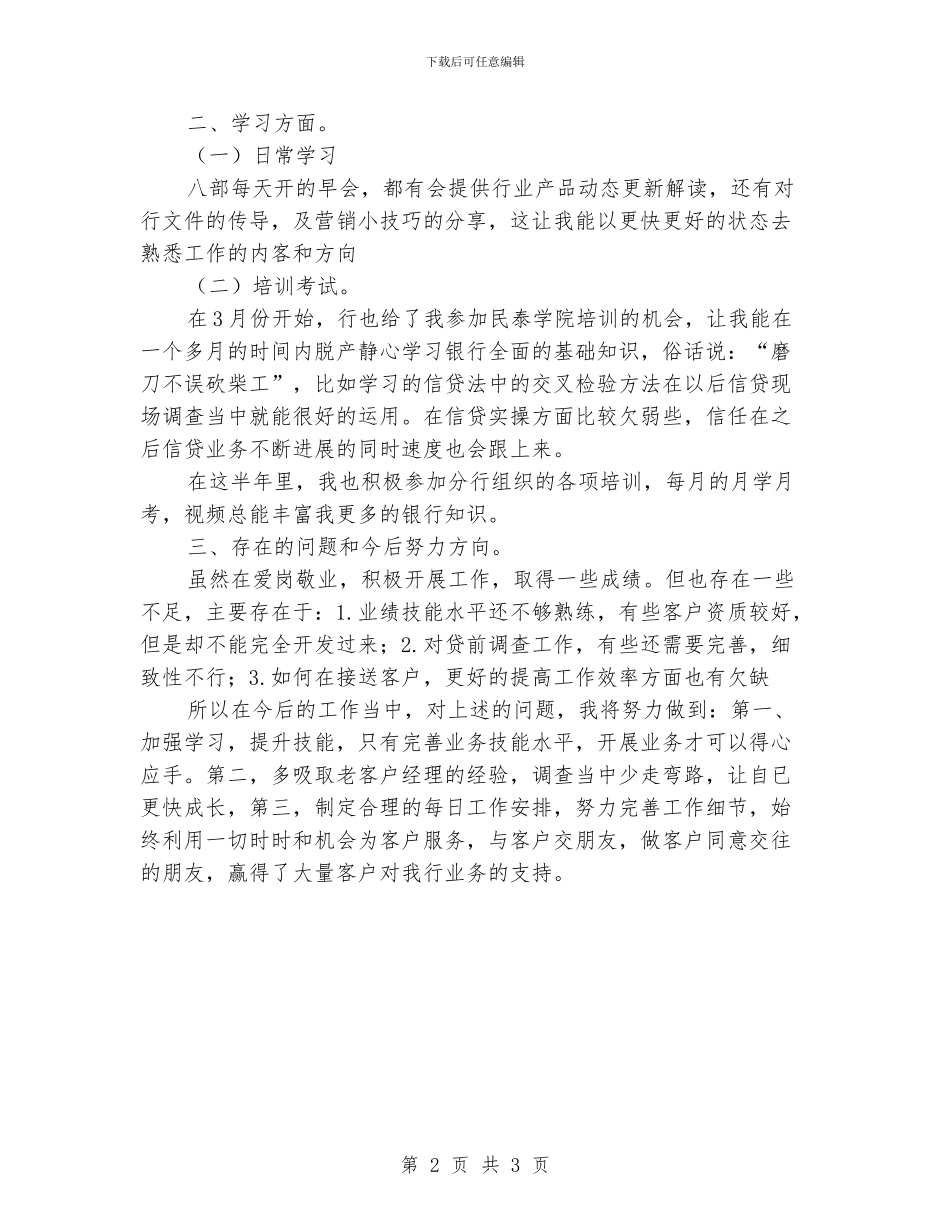 下载后可任意编辑

二、学习方面。

（一）日常学习

八部每天开的早会，都有会提供行业产品动态更新解读，还有对行文件的传导，及营销小技巧的分享，这让我能以更快更好的状态去熟悉工作的内客和方向

（二）培训考试。

在3月份开始，行也给了我参加民泰学院培训的机会，让我能在一个多月的时间内脱产静心学习银行全面的基础知识，俗话说：“磨刀不误砍柴工”，比如学习的信贷法中的交叉检验方法在以后信贷现场调查当中就能很好的运用。在信贷实操方面比较欠弱些，信任在之后信贷业务不断进展的同时速度也会跟上来。

在这半年里，我也积极参加分行组织的各项培训，每月的月学月考，视频总能丰富我更多的银行知识。

三、存在的问题和今后努力方向。

虽然在爱岗敬业，积极开展工作，取得一些成绩。但也存在一些不足，主要存在于：1.业绩技能水平还不够熟练，有些客户资质较好，但是却不能完全开发过来；2.对贷前调查工作，有些还需要完善，细致性不行；3.如何在接送客户，更好的提高工作效率方面也有欠缺

所以在今后的工作当中，对上述的问题，我将努力做到：第一、加强学习，提升技能，只有完善业务技能水平，开展业务才可以得心应手。第二，多吸取老客户经理的经验，调查当中少走弯路，让自已更快成长，第三，制定合理的每日工作安排，努力完善工作细节，始终利用一切时时和机会为客户服务，与客户交朋友，做客户同意交往的朋友，赢得了大量客户对我行业务的支持。

第 2 页 共 3 页